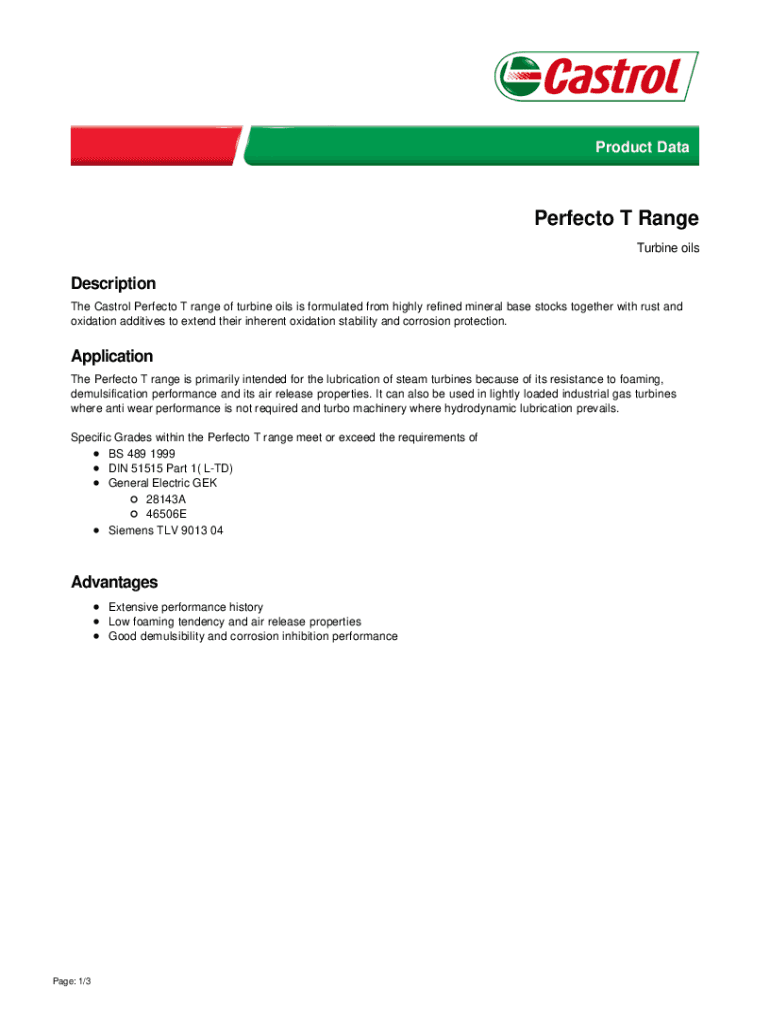 Castrol

Product Data

Perfecto T Range

Turbine oils

Description

The Castrol Perfecto T range of turbine oils is formulated from highly refined mineral base stocks together with rust and oxidation additives to extend their inherent oxidation stability and corrosion protection.

Application

The Perfecto T range is primarily intended for the lubrication of steam turbines because of its resistance to foaming, demulsification performance and its air release properties. It can also be used in lightly loaded industrial gas turbines where anti wear performance is not required and turbo machinery where hydrodynamic lubrication prevails.

Specific Grades within the Perfecto T range meet or exceed the requirements of
- BS 489 1999
- DIN 51515 Part 1( L-TD)
- General Electric GEK
  - 28143A
  - 46506E
- Siemens TLV 9013 04

Advantages

- Extensive performance history
- Low foaming tendency and air release properties
- Good demulsibility and corrosion inhibition performance

Page: 1/3